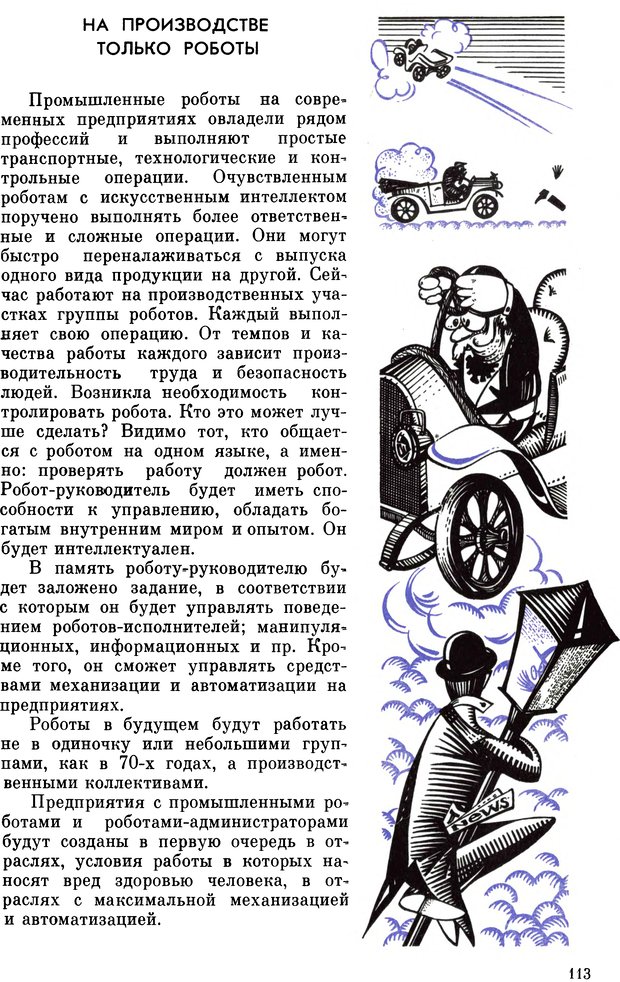 НА ПРОИЗВОДСТВЕ
ТОЛЬКО РОБОТЫ

Промышленные роботы на современных предприятиях овладели рядом профессий и выполняют простые транспортные, технологические и контрольные операции. Очувствленным роботам с искусственным интеллектом поручено выполнять более ответственные и сложные операции. Они могут быстро переналаживаться с выпуска одного вида продукции на другой. Сейчас работают на производственных участках группы роботов. Каждый выполняет свою операцию. От темпов и качества работы каждого зависит производительность труда и безопасность людей. Возникла необходимость контролировать робота. Кто это может лучше сделать? Видимо тот, кто общается с роботом на одном языке, а именно: проверять работу должен робот. Робот-руководитель будет иметь способности к управлению, обладать богатым внутренним миром и опытом. Он будет интеллектуален.

В память роботу-руководителю будет заложено задание, в соответствии с которым он будет управлять поведением роботов-исполнителей; манипуляционных, информационных и пр. Кроме того, он сможет управлять средствами механизации и автоматизации на предприятиях.

Роботы в будущем будут работать не в одиночку или небольшими группами, как в 70-х годах, а производственными коллективами.

Предприятия с промышленными роботами и роботами-администраторами будут созданы в первую очередь в отраслях, условия работы в которых наносят вред здоровью человека, в отраслях с максимальной механизацией и автоматизацией.

NEWS

113